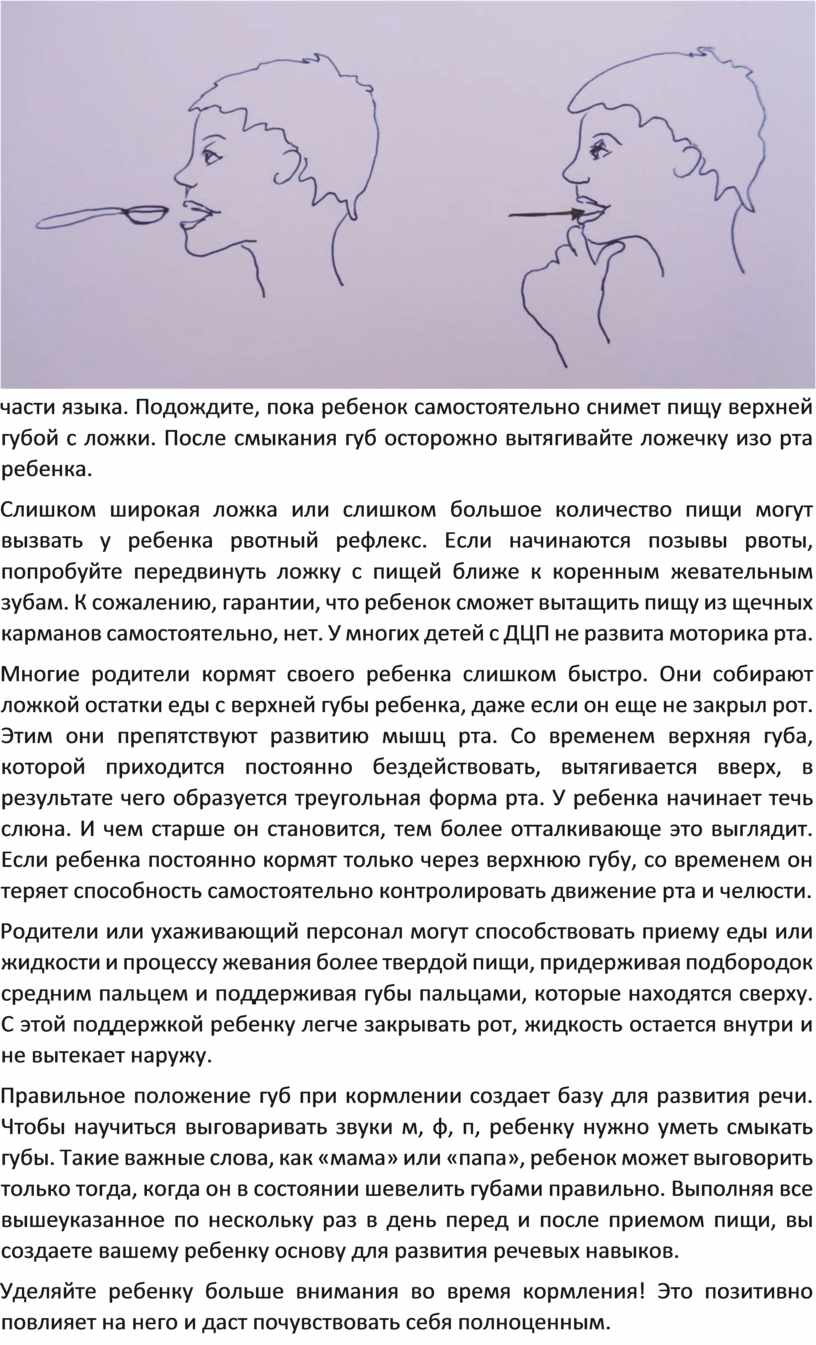 части языка. Подождите, пока ребенок самостоятельно снимет пищу верхней губой с ложки. После смыкания губ осторожно вытягивайте ложечку изо рта ребенка.

Слишком широкая ложка или слишком большое количество пищи могут вызвать у ребенка рвотный рефлекс. Если начинаются позывы рвоты, попробуйте передвинуть ложку с пищей ближе к коренным жевательным зубам. К сожалению, гарантии, что ребенок сможет вытащить пищу из щечных карманов самостоятельно, нет. У многих детей с ДЦП не развита моторика рта.

Многие родители кормят своего ребенка слишком быстро. Они собирают ложкой остатки еды с верхней губы ребенка, даже если он еще не закрыл рот. Этим они препятствуют развитию мышц рта. Со временем верхняя губа, которой приходится постоянно бездействовать, вытягивается вверх, в результате чего образуется треугольная форма рта. У ребенка начинает течь слюна. И чем старше он становится, тем более отталкивающе это выглядит. Если ребенка постоянно кормят только через верхнюю губу, со временем он теряет способность самостоятельно контролировать движение рта и челюсти.

Родители или ухаживающий персонал могут способствовать приему еды или жидкости и процессу жевания более твердой пищи, придерживая подбородок средним пальцем и поддерживая губы пальцами, которые находятся сверху. С этой поддержкой ребенку легче закрывать рот, жидкость остается внутри и не вытекает наружу.

Правильное положение губ при кормлении создает базу для развития речи. Чтобы научиться выговаривать звуки м, ф, п, ребенку нужно уметь смыкать губы. Такие важные слова, как «мама» или «папа», ребенок может выговорить только тогда, когда он в состоянии шевелить губами правильно. Выполняя все вышеуказанное по нескольку раз в день перед и после приемом пищи, вы создаете вашему ребенку основу для развития речевых навыков.

Уделяйте ребенку больше внимания во время кормления! Это позитивно повлияет на него и даст почувствовать себя полноценным.